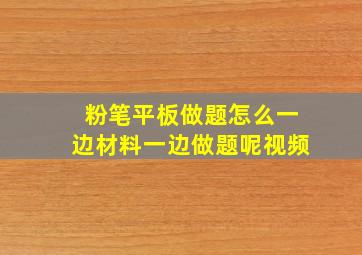 粉笔平板做题怎么一边材料一边做题呢视频